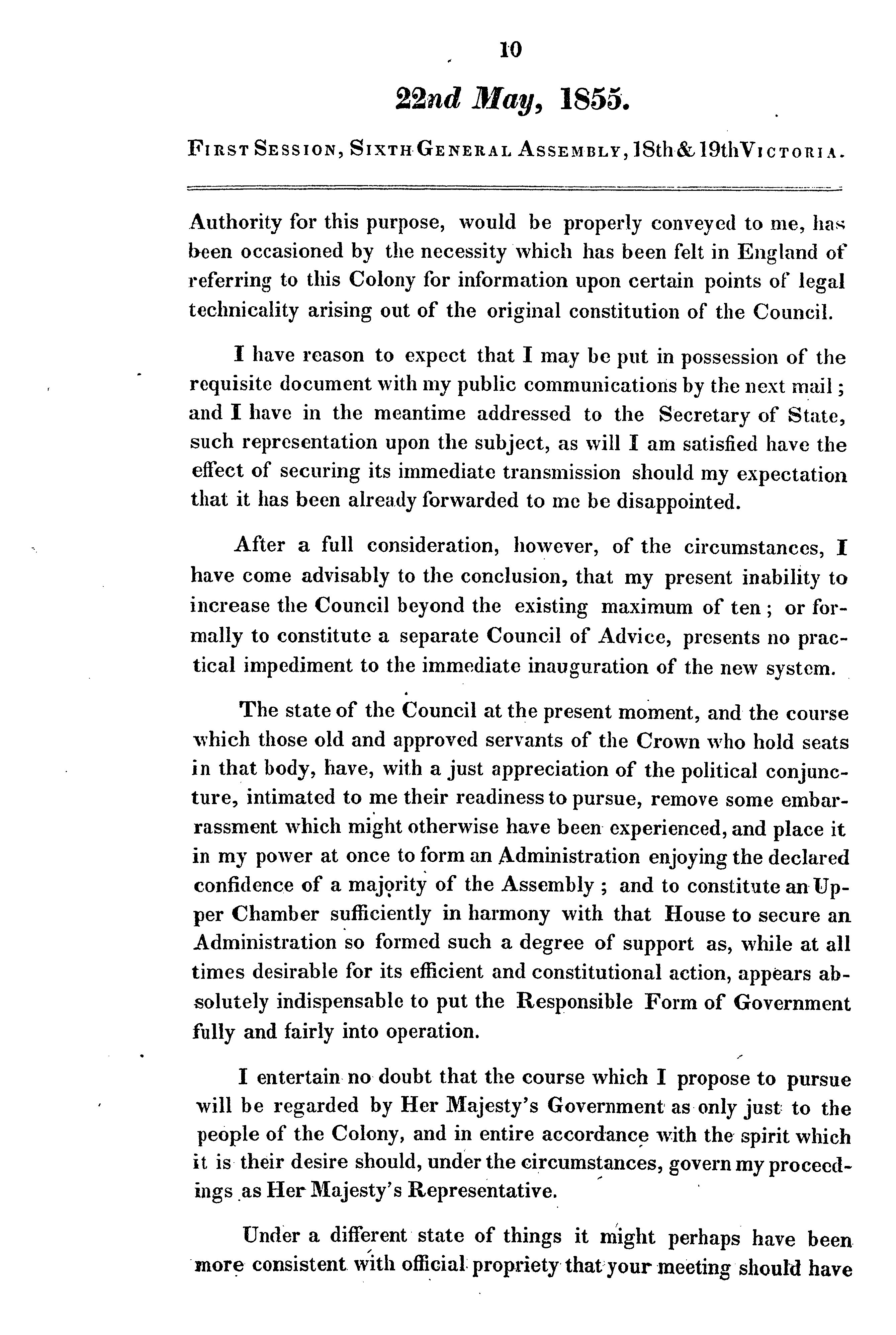 10

22nd May, 1855.

First Session, Sixth General Assembly, 18th & 19th Victoria.

Authority for this purpose, would be properly conveyed to me, has been occasioned by the necessity which has been felt in England of referring to this Colony for information upon certain points of legal technicality arising out of the original constitution of the Council.

I have reason to expect that I may be put in possession of the requisite document with my public communications by the next mail; and I have in the meantime addressed to the Secretary of State, such representation upon the subject, as will I am satisfied have the effect of securing its immediate transmission should my expectation that it has been already forwarded to me be disappointed.

After a full consideration, however, of the circumstances, I have come advisably to the conclusion, that my present inability to increase the Council beyond the existing maximum of ten; or formally to constitute a separate Council of Advice, presents no practical impediment to the immediate inauguration of the new system.

The state of the Council at the present moment, and the course which those old and approved servants of the Crown who hold seats in that body, have, with a just appreciation of the political conjuncture, intimated to me their readiness to pursue, remove some embarrassment which might otherwise have been experienced, and place it in my power at once to form an Administration enjoying the declared confidence of a majority of the Assembly; and to constitute an Upper Chamber sufficiently in harmony with that House to secure an Administration so formed such a degree of support as, while at all times desirable for its efficient and constitutional action, appears absolutely indispensable to put the Responsible Form of Government fully and fairly into operation.

I entertain no doubt that the course which I propose to pursue will be regarded by Her Majesty's Government as only just to the people of the Colony, and in entire accordance with the spirit which it is their desire should, under the circumstances, govern my proceedings as Her Majesty's Representative.

Under a different state of things it might perhaps have been more consistent with official propriety that your meeting should have